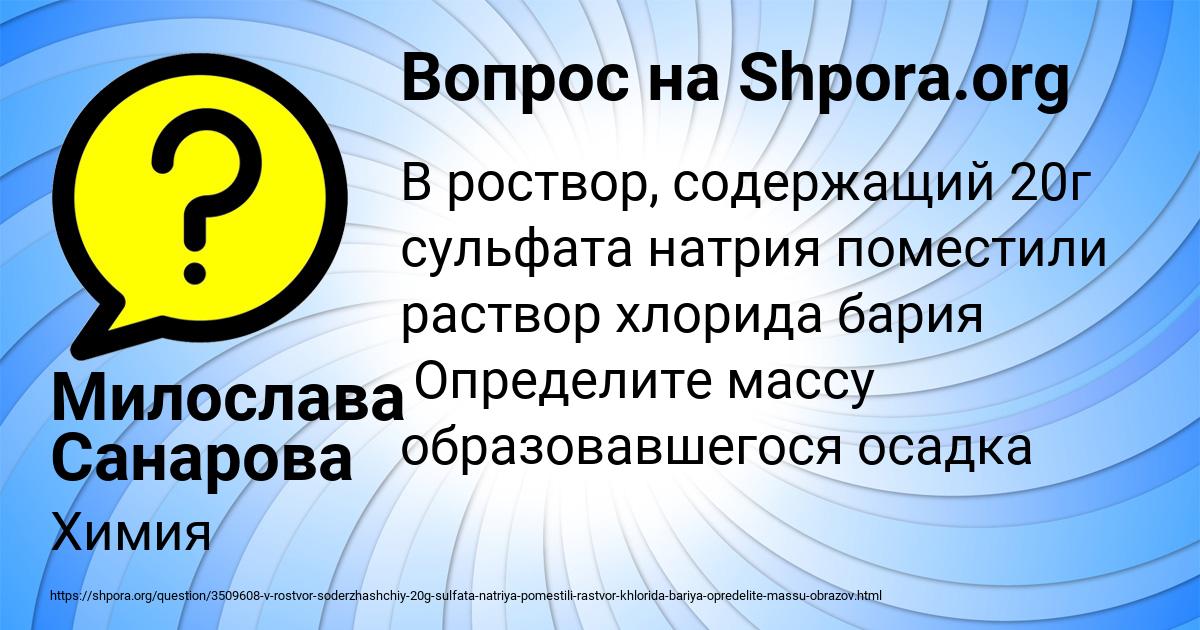 Вопрос на Shpora.org

В роствор, содержащий 20г сульфата натрия поместили раствор хлорида бария Определите массу образовавшегося осадка

Милослава Санарова

Химия

https://shpora.org/question/3509608-v-rostvor-soderzhashchiy-20g-sulfata-natriya-pomestili-rastvor-khlorida-bariya-opredelite-massu-obrazov.html